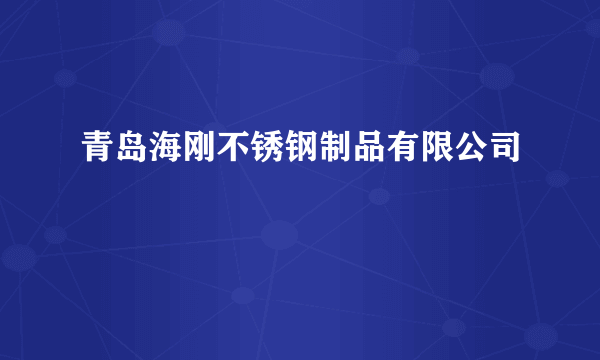 青岛海刚不锈钢制品有限公司